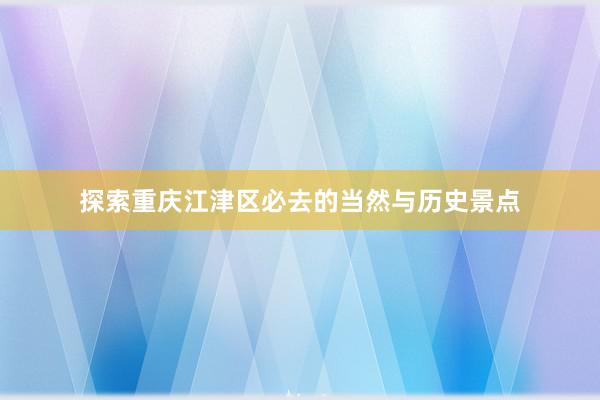 探索重庆江津区必去的当然与历史景点